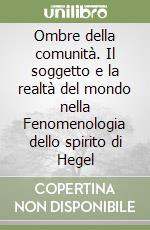 unilibro

Ombre della comunità. Il soggetto e la realtà del mondo nella Fenomenologia dello spirito di Hegel

COPERTINA NON DISPONIBILE